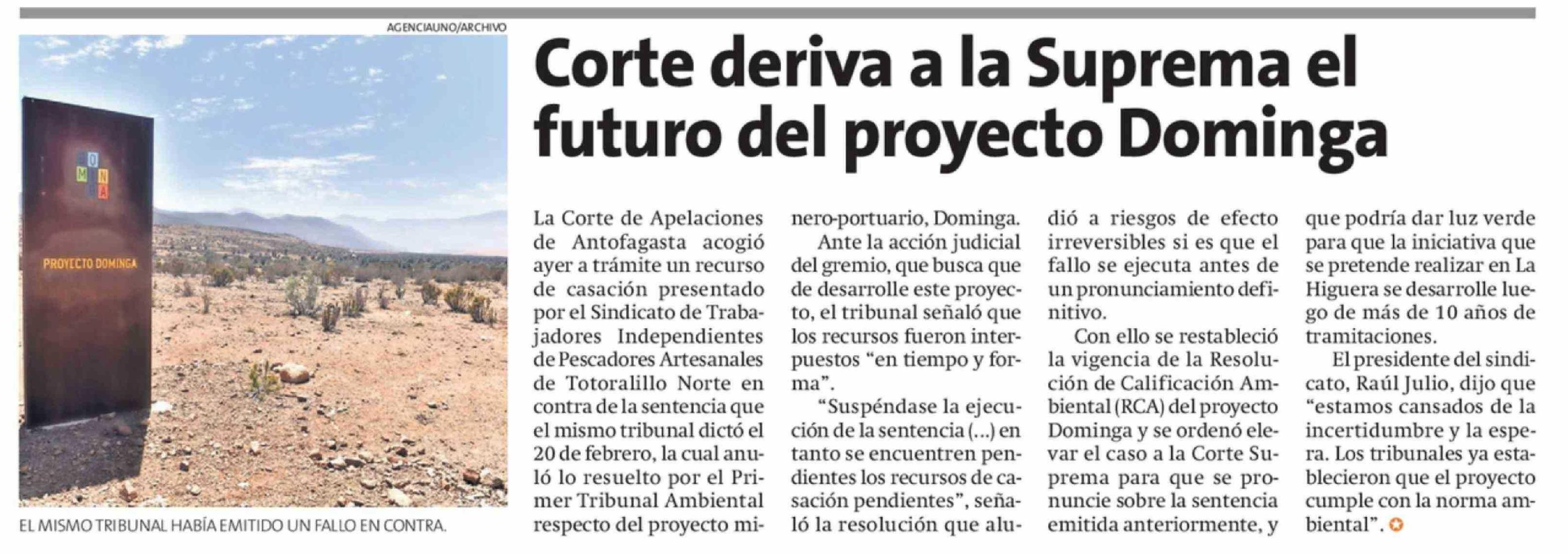 AGENCIAUNO/ARCHIVO

PROYECTO DOMINGA

EL MISMO TRIBUNAL HABÍA EMITIDO UN FALLO EN CONTRA.

Corte deriva a la Suprema el futuro del proyecto Dominga

La Corte de Apelaciones de Antofagasta acogió ayer a trámite un recurso de casación presentado por el Sindicato de Trabajadores Independientes de Pescadores Artesanales de Totoralillo Norte en contra de la sentencia que el mismo tribunal dictó el 20 de febrero, la cual anuló lo resuelto por el Primer Tribunal Ambiental respecto del proyecto minero-portuario, Dominga.

Ante la acción judicial del gremio, que busca que de desarrolle este proyecto, el tribunal señaló que los recursos fueron interpuestos "en tiempo y forma".

"Suspéndase la ejecución de la sentencia (...) en tanto se encuentren pendientes los recursos de casación pendientes", señaló la resolución que aludió a riesgos de efecto irreversibles si es que el fallo se ejecuta antes de un pronunciamiento definitivo.

Con ello se restableció la vigencia de la Resolución de Calificación Ambiental (RCA) del proyecto Dominga y se ordenó elevar el caso a la Corte Suprema para que se pronuncie sobre la sentencia emitida anteriormente, y que podría dar luz verde para que la iniciativa que se pretende realizar en La Higuera se desarrolle luego de más de 10 años de tramitaciones.

El presidente del sindicato, Raúl Julio, dijo que "estamos cansados de la incertidumbre y la espera. Los tribunales ya establecieron que el proyecto cumple con la norma ambiental".